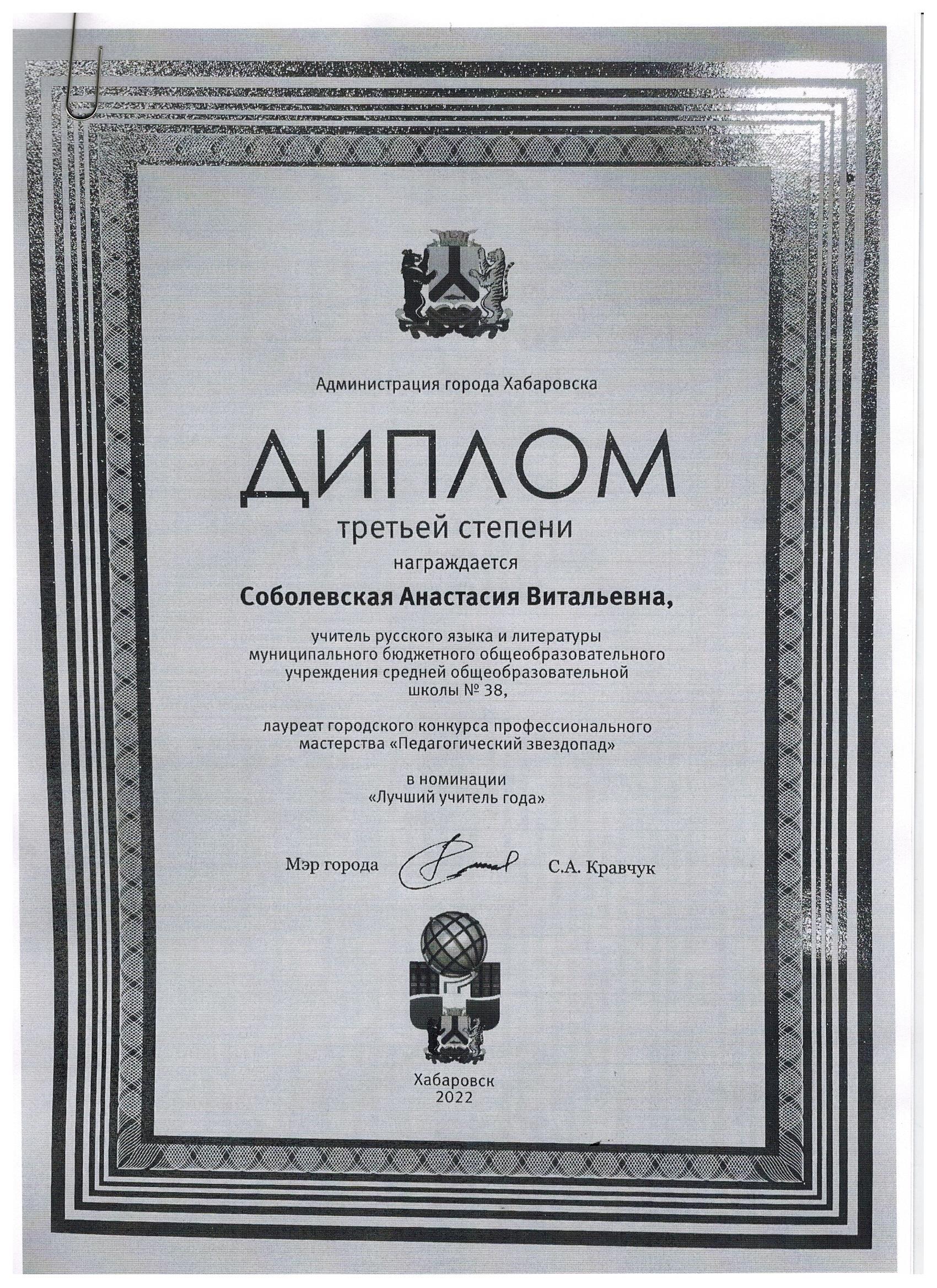 Администрация города Хабаровска

ДИПЛОМ

третьей степени

награждается

Соболевская Анастасия Витальевна,

учитель русского языка и литературы муниципального бюджетного общеобразовательного учреждения средней общеобразовательной школы № 38,

лауреат городского конкурса профессионального мастерства «Педагогический звездопад»

в номинации «Лучший учитель года»

Мэр города С.А. Кравчук

Хабаровск 2022